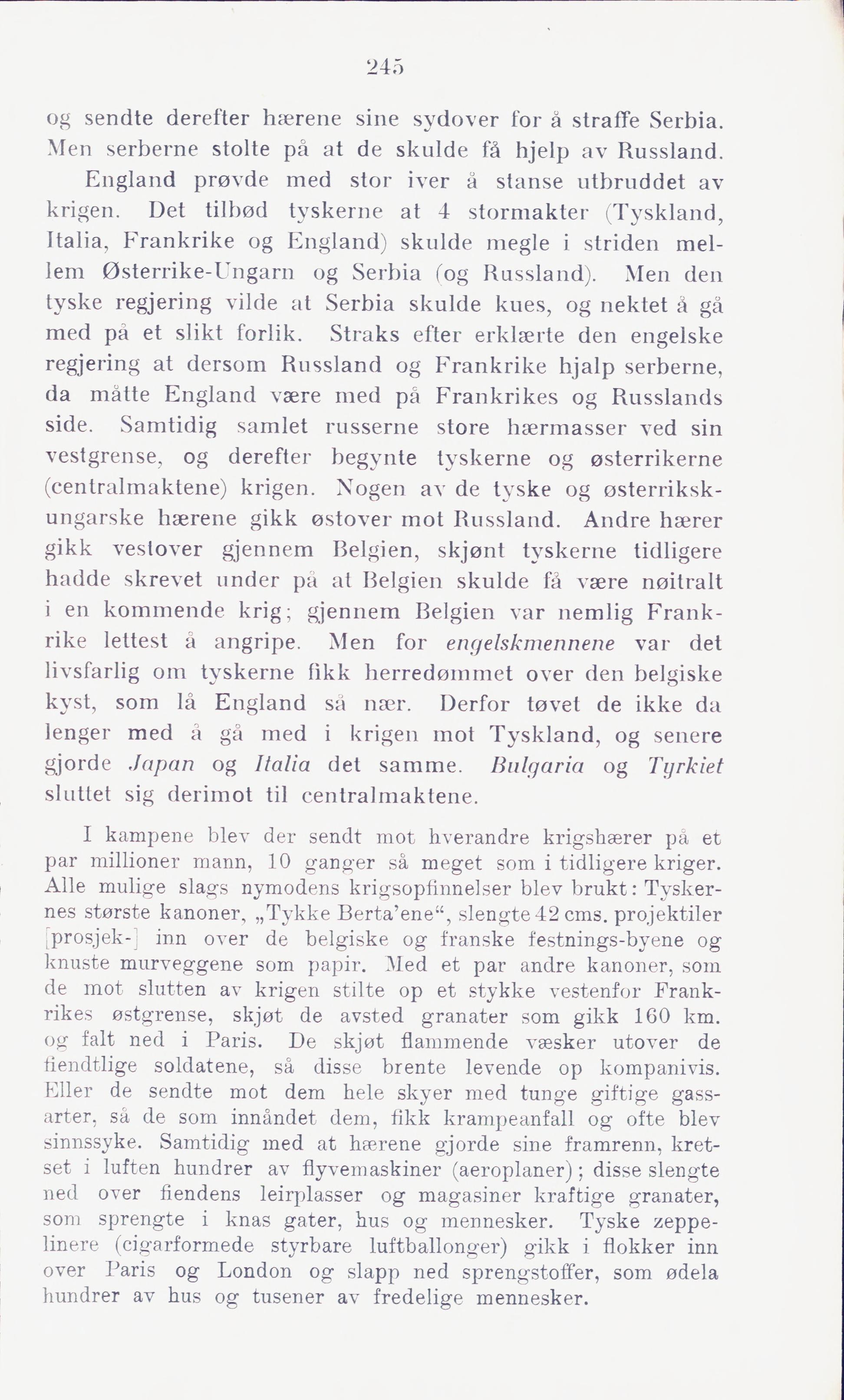 245

og sendte derefter hærene sine sydover for å straffe Serbia. Men serberne stolte på at de skulde få hjelp av Russland.

England prøvde med stor iver å stanse utbruddet av krigen. Det tilbød tyskerne at 4 stormakter (Tyskland, Italia, Frankrike og England) skulde megle i striden mellem Østerrike-Ungarn og Serbia (og Russland). Men den tyske regjering vilde at Serbia skulde kues, og nektet å gå med på et slikt forlik. Straks efter erklærte den engelske regjering at dersom Russland og Frankrike hjalp serberne, da måtte England være med på Frankrikes og Russlands side. Samtidig samlet russerne store hærmasser ved sin vestgrense, og derefter begynte tyskerne og østerrikerne (centralmaktene) krigen. Nogen av de tyske og østerriksk-ungarske hærene gikk østover mot Russland. Andre hærer gikk vestover gjennem Belgien, skjønt tyskerne tidligere hadde skrevet under på at Belgien skulde få være nøitralt i en kommende krig; gjennem Belgien var nemlig Frankrike lettest å angripe. Men for engelskmennene var det livsfarlig om tyskerne fikk herredømmet over den belgiske kyst, som lå England så nær. Derfor tøvet de ikke da lenger med å gå med i krigen mot Tyskland, og senere gjorde Japan og Italia det samme. Bulgaria og Tyrkiet sluttet sig derimot til centralmaktene.

I kampene blev der sendt mot hverandre krigshærer på et par millioner mann, 10 ganger så meget som i tidligere kriger. Alle mulige slags nymodens krigsopfinnelser blev brukt: Tyskernes største kanoner, „Tykke Berta'ene“, slengte 42 cms. projektiler [prosjek-] inn over de belgiske og franske festnings-byene og knuste murveggene som papir. Med et par andre kanoner, som de mot slutten av krigen stilte op et stykke vestenfor Frankrikes østgrense, skjøt de avsted granater som gikk 160 km. og falt ned i Paris. De skjøt flammende væsker utover de fiendtlige soldatene, så disse brente levende op kompanivis. Eller de sendte mot dem hele skyer med tunge giftige gassarter, så de som innåndet dem, fikk krampeanfall og ofte blev sinnssyke. Samtidig med at hærene gjorde sine framrenn, kretset i luften hundrer av flyvemaskiner (aeroplaner); disse slengte ned over fiendens leirplasser og magasiner kraftige granater, som sprengte i knas gater, hus og mennesker. Tyske zeppelinere (cigarformede styrbare luftballonger) gikk i flokker inn over Paris og London og slapp ned sprengstoffer, som ødela hundrer av hus og tusener av fredelige mennesker.